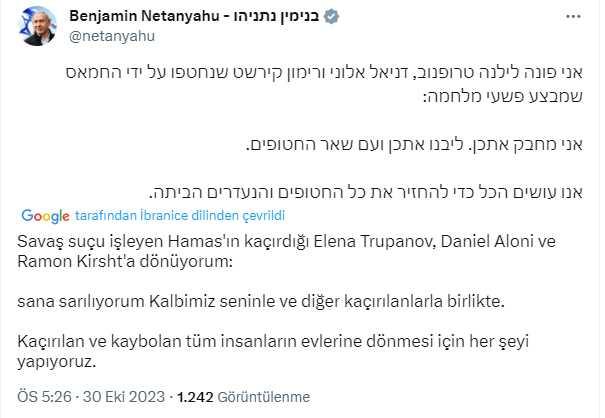 Benjamin Netanyahu - בנימין נתניהו
@netanyahu

אני פונה לילנה טרופנוב, דניאל אלוני ורימון קירשט שנחטפו על ידי החמאס שמבצע פשעי מלחמה:

אני מחבק אתכן. ליבנו אתכן ועם שאר החטופים.

אנו עושים הכל כדי להחזיר את כל החטופים והנעדרים הביתה.

Google tarafından İbranice dilinden çevrildi

Savaş suçu işleyen Hamas'ın kaçırdığı Elena Trupanov, Daniel Aloni ve Ramon Kirsht'a dönüyorum:

sana sarılıyorum Kalbimiz seninle ve diğer kaçırılanlarla birlikte.

Kaçırılan ve kaybolan tüm insanların evlerine dönmesi için her şeyi yapıyoruz.

ÖS 5:26 · 30 Eki 2023 · 1.242 Görüntülenme